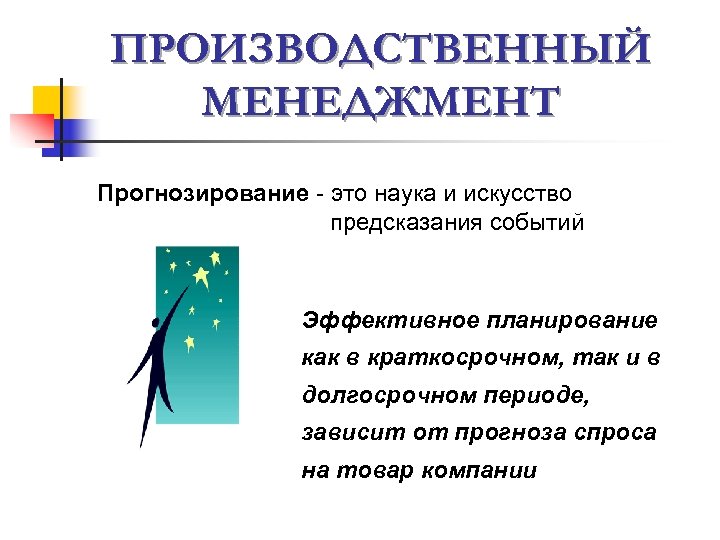 ПРОИЗВОДСТВЕННЫЙ МЕНЕДЖМЕНТ

Прогнозирование - это наука и искусство предсказания событий

Эффективное планирование как в краткосрочном, так и в долгосрочном периоде, зависит от прогноза спроса на товар компании